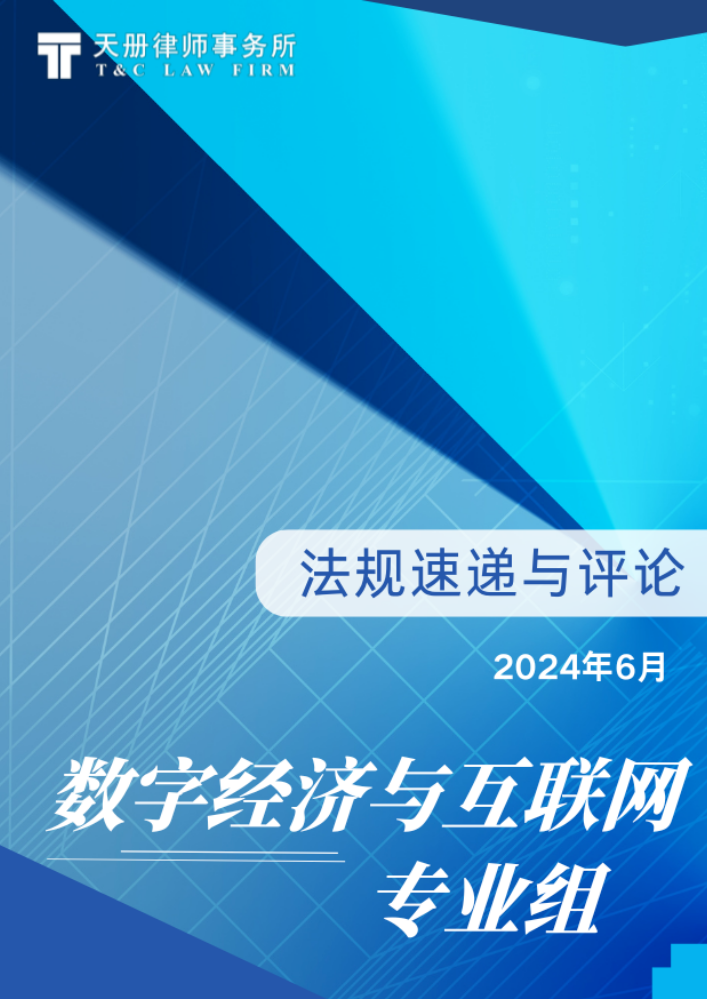 天册律师事务所
T&C LAW FIRM

法规速递与评论

2024年6月

数字经济与互联网
专业组